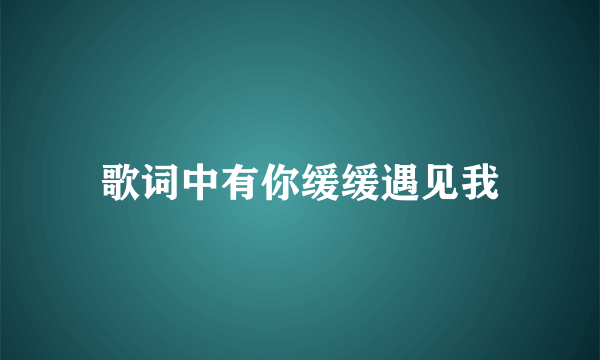 歌词中有你缓缓遇见我